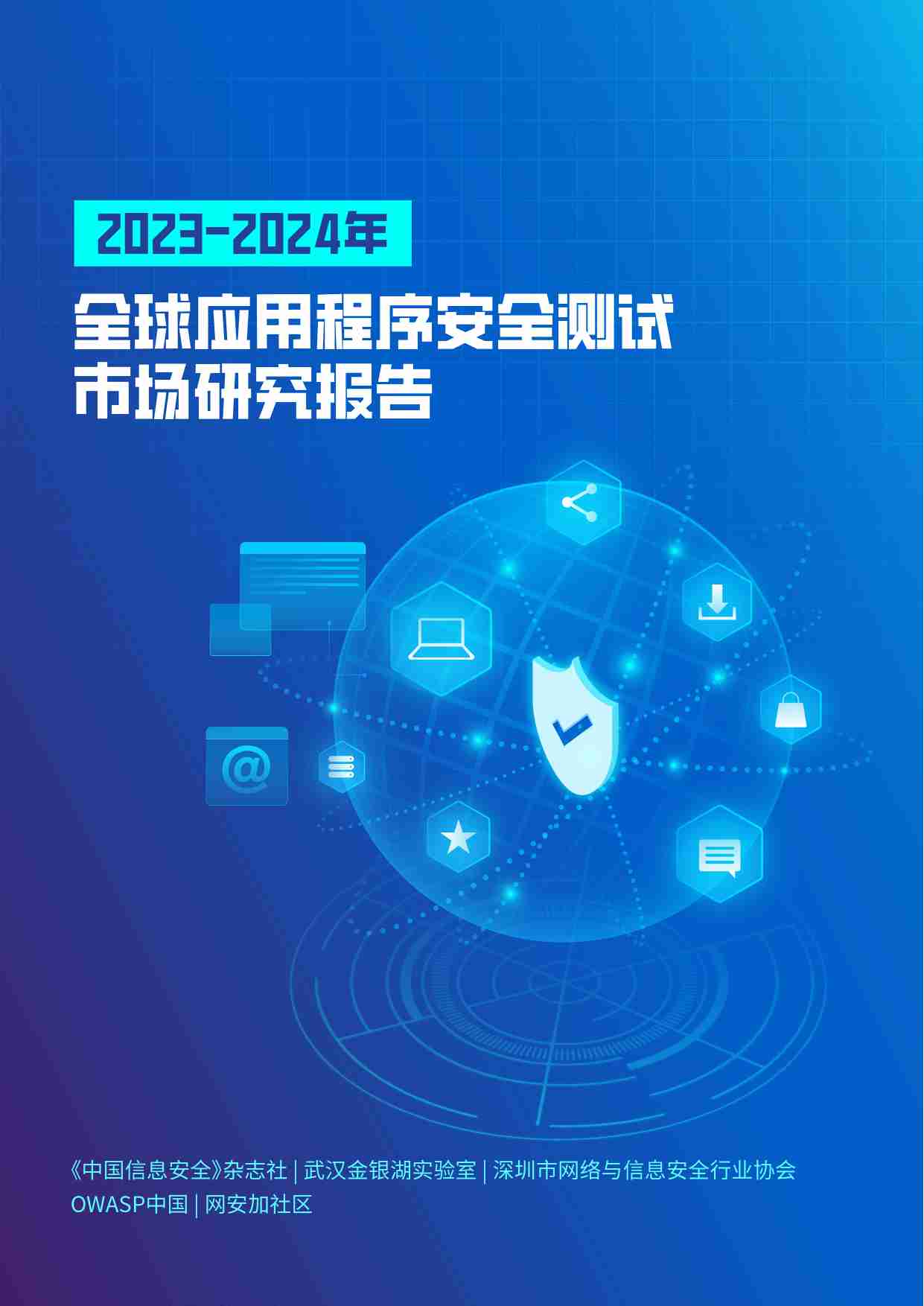 2023-2024年

全球应用程序安全测试
市场研究报告

@

《中国信息安全》杂志社 | 武汉金银湖实验室 | 深圳市网络与信息安全行业协会
OWASP中国 | 网安加社区